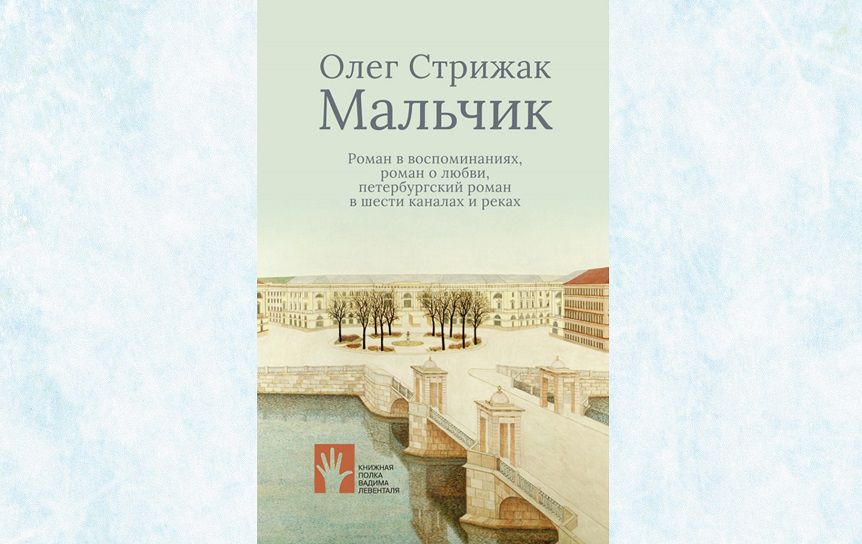 Олег Стрижак
Мальчик

Роман в воспоминаниях, роман о любви, петербургский роман в шести каналах и реках

КНИЖНАЯ ПОЛКА ВАДИМА ЛЕВЕНТАЛЯ